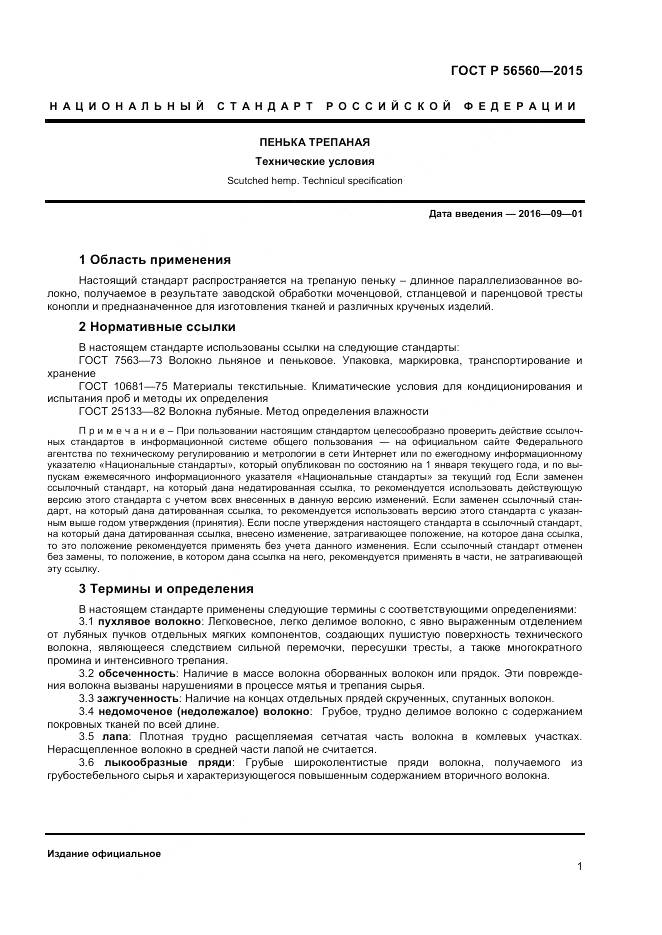 ГОСТ Р 56560—2015

НАЦИОНАЛЬНЫЙ СТАНДАРТ РОССИЙСКОЙ ФЕДЕРАЦИИ

ПЕНЬКА ТРЕПАНАЯ

Технические условия

Scutched hemp. Technicul specification

Дата введения — 2016—09—01

1 Область применения

Настоящий стандарт распространяется на трепаную пеньку – длинное параллелизованное волокно, получаемое в результате заводской обработки моченцовой, стланцевой и паренцовой тресты конопли и предназначенное для изготовления тканей и различных крученых изделий.

2 Нормативные ссылки

В настоящем стандарте использованы ссылки на следующие стандарты:
ГОСТ 7563—73 Волокно льняное и пеньковое. Упаковка, маркировка, транспортирование и хранение
ГОСТ 10681—75 Материалы текстильные. Климатические условия для кондиционирования и испытания проб и методы их определения
ГОСТ 25133—82 Волокна лубяные. Метод определения влажности

Примечание – При пользовании настоящим стандартом целесообразно проверить действие ссылочных стандартов в информационной системе общего пользования — на официальном сайте Федерального агентства по техническому регулированию и метрологии в сети Интернет или по ежегодному информационному указателю «Национальные стандарты», который опубликован по состоянию на 1 января текущего года, и по выпускам ежемесячного информационного указателя «Национальные стандарты» за текущий год Если заменен ссылочный стандарт, на который дана недатированная ссылка, то рекомендуется использовать действующую версию этого стандарта с учетом всех внесенных в данную версию изменений. Если заменен ссылочный стандарт, на который дана датированная ссылка, то рекомендуется использовать версию этого стандарта с указанным выше годом утверждения (принятия). Если после утверждения настоящего стандарта в ссылочный стандарт, на который дана датированная ссылка, внесено изменение, затрагивающее положение, на которое дана ссылка, то это положение рекомендуется применять без учета данного изменения. Если ссылочный стандарт отменен без замены, то положение, в котором дана ссылка на него, рекомендуется применять в части, не затрагивающей эту ссылку.

3 Термины и определения

В настоящем стандарте применены следующие термины с соответствующими определениями:
3.1 пухлявое волокно: Легковесное, легко делимое волокно, с явно выраженным отделением от лубяных пучков отдельных мягких компонентов, создающих пушистую поверхность технического волокна, являющееся следствием сильной перемочки, пересушки тресты, а также многократного промина и интенсивного трепания.
3.2 обсеченность: Наличие в массе волокна оборванных волокон или прядок. Эти повреждения волокна вызваны нарушениями в процессе мятья и трепания сырья.
3.3 зажгученность: Наличие на концах отдельных прядей скрученных, спутанных волокон.
3.4 недомоченое (недолежалое) волокно: Грубое, трудно делимое волокно с содержанием покровных тканей по всей длине.
3.5 лапа: Плотная трудно расщепляемая сетчатая часть волокна в комлевых участках. Нерасщепленное волокно в средней части лапой не считается.
3.6 лыкообразные пряди: Грубые широколентистые пряди волокна, получаемого из грубостебельного сырья и характеризующегося повышенным содержанием вторичного волокна.

Издание официальное

1